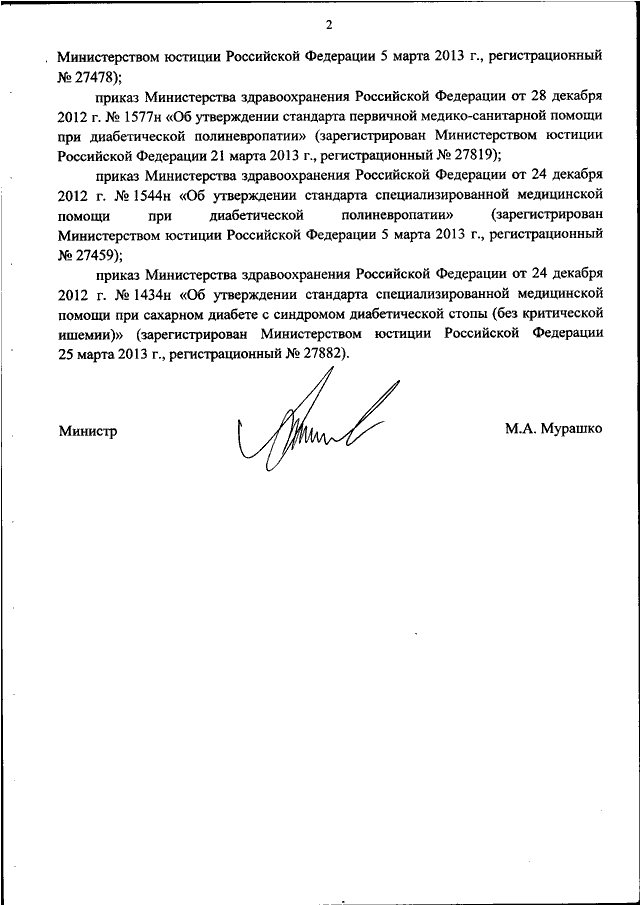 2

Министерством юстиции Российской Федерации 5 марта 2013 г., регистрационный № 27478);

приказ Министерства здравоохранения Российской Федерации от 28 декабря 2012 г. № 1577н «Об утверждении стандарта первичной медико-санитарной помощи при диабетической полиневропатии» (зарегистрирован Министерством юстиции Российской Федерации 21 марта 2013 г., регистрационный № 27819);

приказ Министерства здравоохранения Российской Федерации от 24 декабря 2012 г. № 1544н «Об утверждении стандарта специализированной медицинской помощи при диабетической полиневропатии» (зарегистрирован Министерством юстиции Российской Федерации 5 марта 2013 г., регистрационный № 27459);

приказ Министерства здравоохранения Российской Федерации от 24 декабря 2012 г. № 1434н «Об утверждении стандарта специализированной медицинской помощи при сахарном диабете с синдромом диабетической стопы (без критической ишемии)» (зарегистрирован Министерством юстиции Российской Федерации 25 марта 2013 г., регистрационный № 27882).

Министр М.А. Мурашко